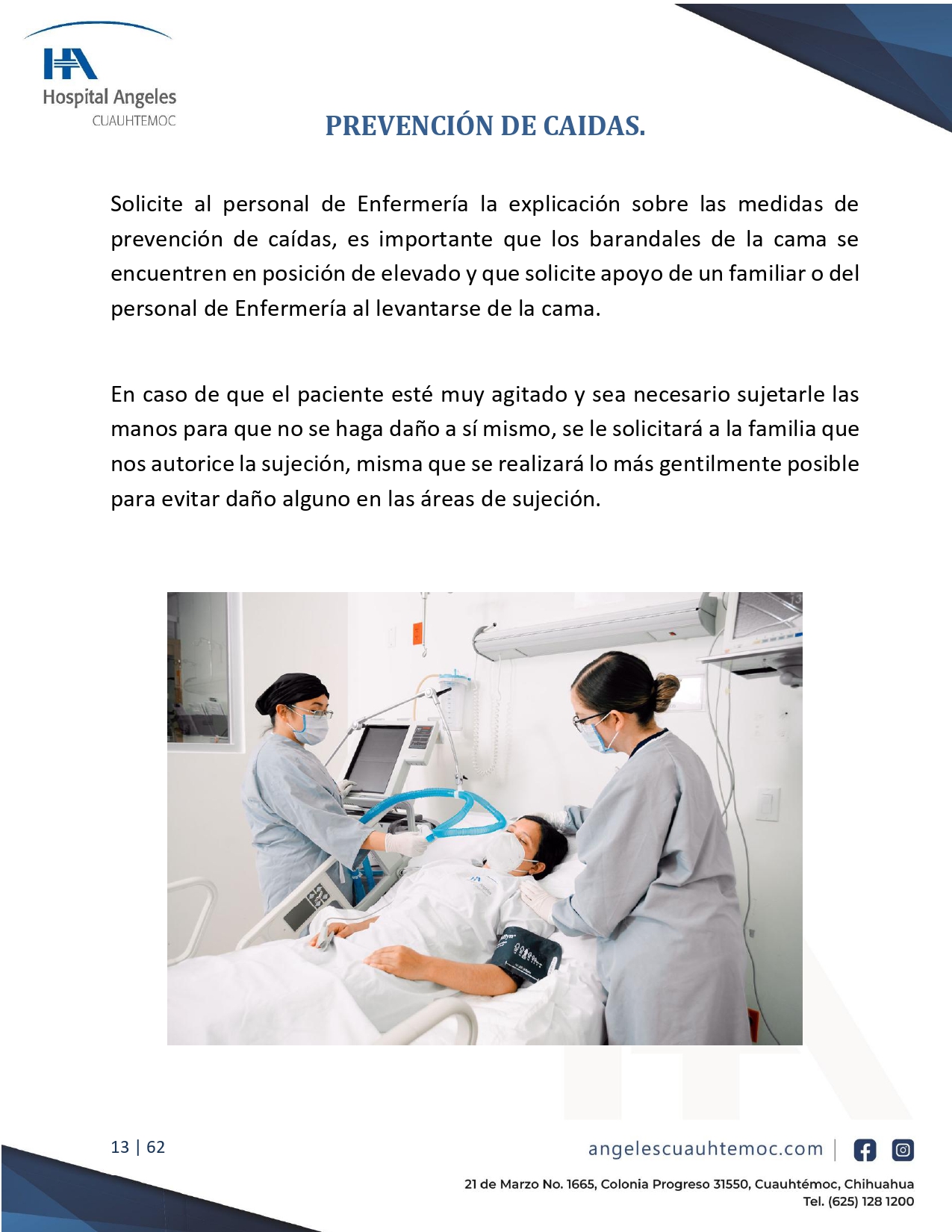 Hospital Angeles
CUAUHTEMOC

PREVENCIÓN DE CAIDAS.

Solicite al personal de Enfermería la explicación sobre las medidas de prevención de caídas, es importante que los barandales de la cama se encuentren en posición de elevado y que solicite apoyo de un familiar o del personal de Enfermería al levantarse de la cama.

En caso de que el paciente esté muy agitado y sea necesario sujetarle las manos para que no se haga daño a sí mismo, se le solicitará a la familia que nos autorice la sujeción, misma que se realizará lo más gentilmente posible para evitar daño alguno en las áreas de sujeción.

13 | 62

angelescuauhtemoc.com

21 de Marzo No. 1665, Colonia Progreso 31550, Cuauhtémoc, Chihuahua
Tel. (625) 128 1200